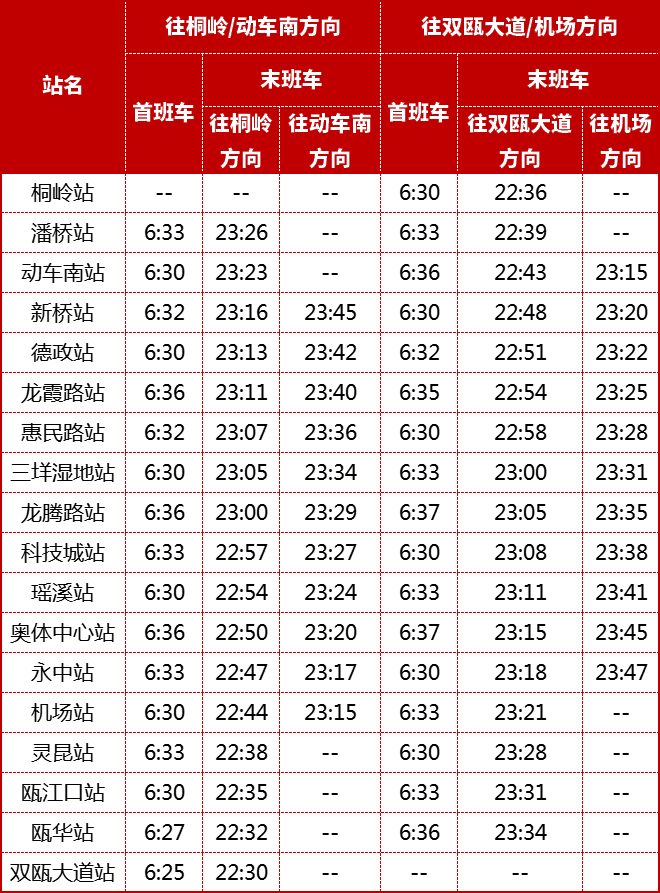 | 站名 | 往桐岭/动车南方向 | | | 往双瓯大道/机场方向 | | |
|---|---|---|---|---|---|---|
| | 首班车 | 末班车 | | 首班车 | 末班车 | |
| | | 往桐岭方向 | 往动车南方向 | | 往双瓯大道方向 | 往机场方向 |
| 桐岭站 | -- | -- | -- | 6:30 | 22:36 | -- |
| 潘桥站 | 6:33 | 23:26 | -- | 6:33 | 22:39 | -- |
| 动车南站 | 6:30 | 23:23 | -- | 6:36 | 22:43 | 23:15 |
| 新桥站 | 6:32 | 23:16 | 23:45 | 6:30 | 22:48 | 23:20 |
| 德政站 | 6:30 | 23:13 | 23:42 | 6:32 | 22:51 | 23:22 |
| 龙霞路站 | 6:36 | 23:11 | 23:40 | 6:35 | 22:54 | 23:25 |
| 惠民路站 | 6:32 | 23:07 | 23:36 | 6:30 | 22:58 | 23:28 |
| 三垟湿地站 | 6:30 | 23:05 | 23:34 | 6:33 | 23:00 | 23:31 |
| 龙腾路站 | 6:36 | 23:00 | 23:29 | 6:37 | 23:05 | 23:35 |
| 科技城站 | 6:33 | 22:57 | 23:27 | 6:30 | 23:08 | 23:38 |
| 瑶溪站 | 6:30 | 22:54 | 23:24 | 6:33 | 23:11 | 23:41 |
| 奥体中心站 | 6:36 | 22:50 | 23:20 | 6:37 | 23:15 | 23:45 |
| 永中站 | 6:33 | 22:47 | 23:17 | 6:30 | 23:18 | 23:47 |
| 机场站 | 6:30 | 22:44 | 23:15 | 6:33 | 23:21 | -- |
| 灵昆站 | 6:33 | 22:38 | -- | 6:30 | 23:28 | -- |
| 瓯江口站 | 6:30 | 22:35 | -- | 6:33 | 23:31 | -- |
| 瓯华站 | 6:27 | 22:32 | -- | 6:36 | 23:34 | -- |
| 双瓯大道站 | 6:25 | 22:30 | -- | -- | -- | -- |